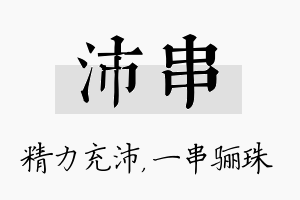 沛串

精力充沛,一串骊珠